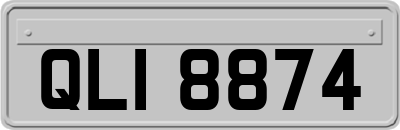 QLI 8874